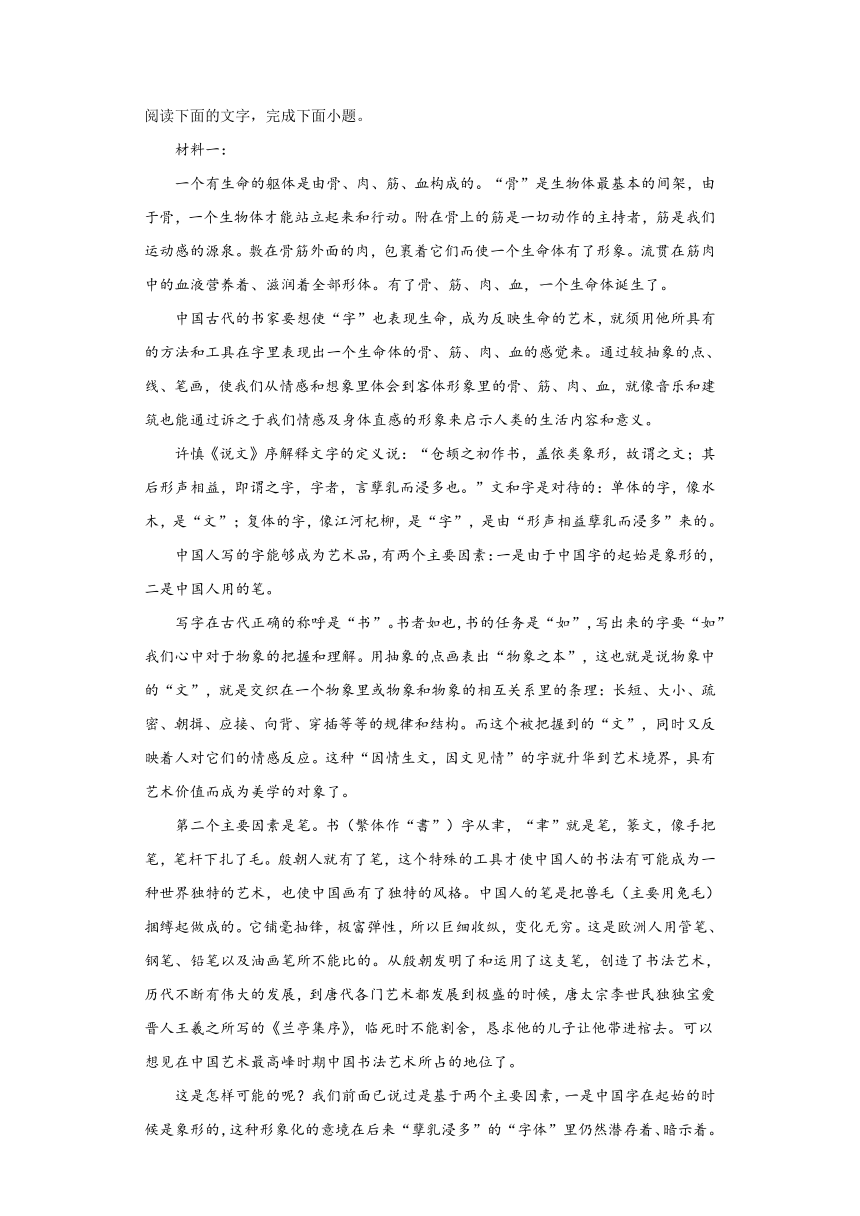 阅读下面的文字，完成下面小题。

材料一：

一个有生命的躯体是由骨、肉、筋、血构成的。“骨”是生物体最基本的间架，由于骨，一个生物体才能站立起来和行动。附在骨上的筋是一切动作的主持者，筋是我们运动感的源泉。敷在骨筋外面的肉，包裹着它们而使一个生命体有了形象。流贯在筋肉中的血液营养着、滋润着全部形体。有了骨、筋、肉、血，一个生命体诞生了。

中国古代的书家要想使“字”也表现生命，成为反映生命的艺术，就须用他所具有的方法和工具在字里表现出一个生命体的骨、筋、肉、血的感觉来。通过较抽象的点、线、笔画，使我们从情感和想象里体会到客体形象里的骨、筋、肉、血，就像音乐和建筑也能通过诉之于我们情感及身体直感的形象来启示人类的生活内容和意义。

许慎《说文》序解释文字的定义说：“仓颉之初作书，盖依类象形，故谓之文；其后形声相益，即谓之字，字者，言孳乳而浸多也。”文和字是对待的：单体的字，像水木，是“文”；复体的字，像江河杞柳，是“字”，是由“形声相益孳乳而浸多”来的。

中国人写的字能够成为艺术品，有两个主要因素：一是由于中国字的起始是象形的，二是中国人用的笔。

写字在古代正确的称呼是“书”。书者如也，书的任务是“如”，写出来的字要“如”我们心中对于物象的把握和理解。用抽象的点画表出“物象之本”，这也就是说物象中的“文”，就是交织在一个物象里或物象和物象的相互关系里的条理：长短、大小、疏密、朝揖、应接、向背、穿插等等的规律和结构。而这个被把握到的“文”，同时又反映着人对它们的情感反应。这种“因情生文，因文见情”的字就升华到艺术境界，具有艺术价值而成为美学的对象了。

第二个主要因素是笔。书（繁体作“書”）字从聿，“聿”就是笔，篆文，像手把笔，笔杆下扎了毛。殷朝人就有了笔，这个特殊的工具才使中国人的书法有可能成为一种世界独特的艺术，也使中国画有了独特的风格。中国人的笔是把兽毛（主要用兔毛）捆缚起做成的。它铺毫抽锋，极富弹性，所以巨细收纵，变化无穷。这是欧洲人用管笔、钢笔、铅笔以及油画笔所不能比的。从殷朝发明了和运用了这支笔，创造了书法艺术，历代不断有伟大的发展，到唐代各门艺术都发展到极盛的时候，唐太宗李世民独独宝爱晋人王羲之所写的《兰亭集序》，临死时不能割舍，恳求他的儿子让他带进棺去。可以想见在中国艺术最高峰时期中国书法艺术所占的地位了。

这是怎样可能的呢？我们前面已说过是基于两个主要因素，一是中国字在起始的时候是象形的，这种形象化的意境在后来“孳乳浸多”的“字体”里仍然潜存着、暗示着。